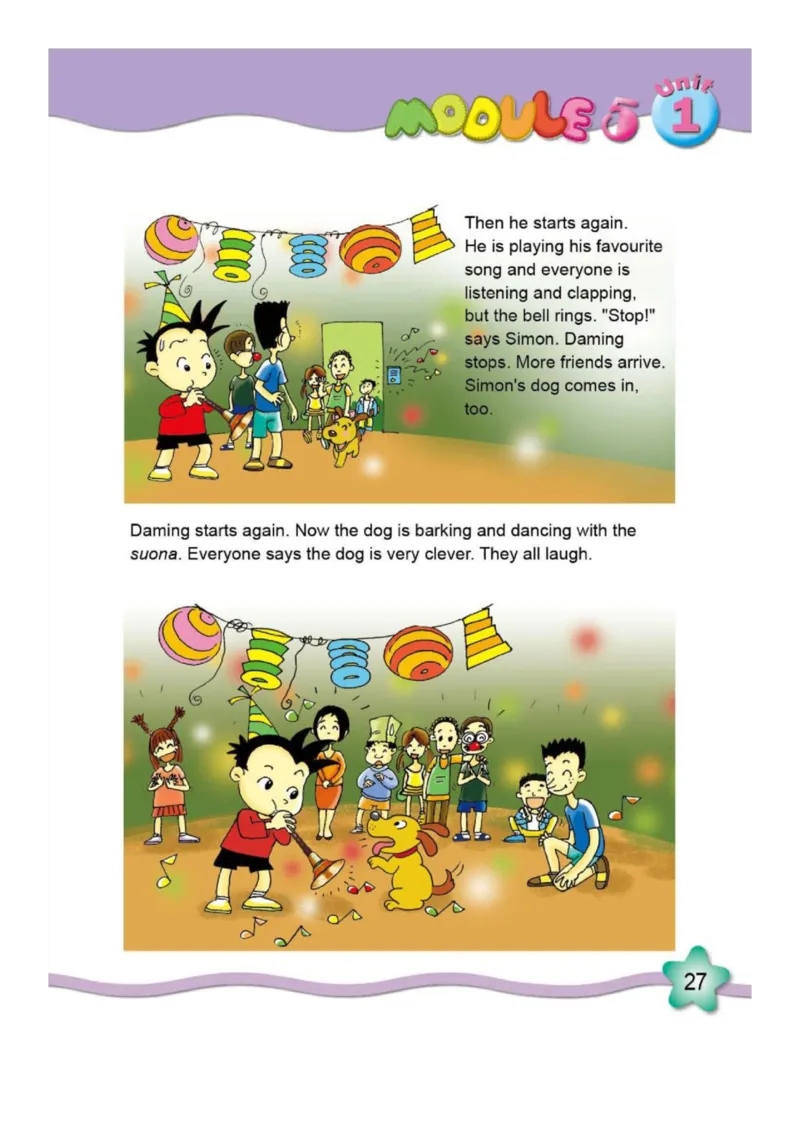 MODULE 5 Unit 1

Then he starts again. He is playing his favourite song and everyone is listening and clapping, but the bell rings. "Stop!" says Simon. Daming stops. More friends arrive. Simon's dog comes in, too.

Daming starts again. Now the dog is barking and dancing with the suona. Everyone says the dog is very clever. They all laugh.

27